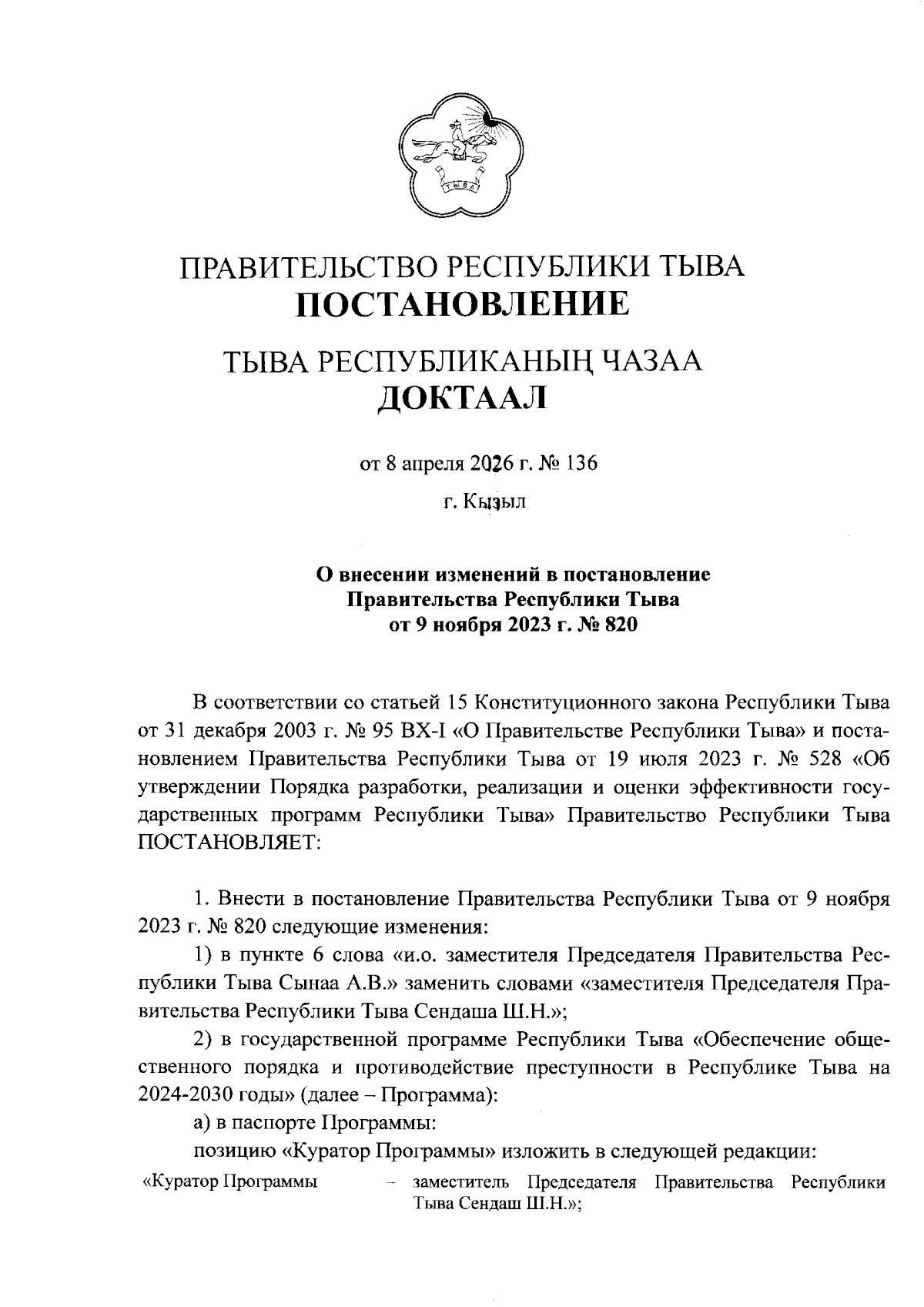 ТЫВА

ПРАВИТЕЛЬСТВО РЕСПУБЛИКИ ТЫВА
ПОСТАНОВЛЕНИЕ

ТЫВА РЕСПУБЛИКАНЫҢ ЧАЗАА
ДОКТААЛ

от 8 апреля 2026 г. № 136

г. Кызыл

О внесении изменений в постановление Правительства Республики Тыва от 9 ноября 2023 г. № 820

В соответствии со статьей 15 Конституционного закона Республики Тыва от 31 декабря 2003 г. № 95 ВХ-I «О Правительстве Республики Тыва» и постановлением Правительства Республики Тыва от 19 июля 2023 г. № 528 «Об утверждении Порядка разработки, реализации и оценки эффективности государственных программ Республики Тыва» Правительство Республики Тыва ПОСТАНОВЛЯЕТ:

1. Внести в постановление Правительства Республики Тыва от 9 ноября 2023 г. № 820 следующие изменения:

1) в пункте 6 слова «и.о. заместителя Председателя Правительства Республики Тыва Сынаа А.В.» заменить словами «заместителя Председателя Правительства Республики Тыва Сендаша Ш.Н.»;

2) в государственной программе Республики Тыва «Обеспечение общественного порядка и противодействие преступности в Республике Тыва на 2024-2030 годы» (далее – Программа):

а) в паспорте Программы:

позицию «Куратор Программы» изложить в следующей редакции:

«Куратор Программы – заместитель Председателя Правительства Республики Тыва Сендаш Ш.Н.»;